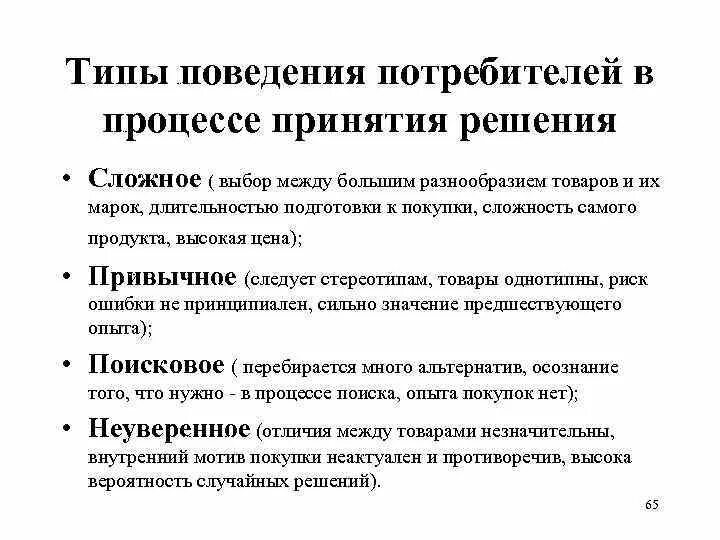 Типы поведения потребителей в процессе принятия решения

• Сложное ( выбор между большим разнообразием товаров и их марок, длительностью подготовки к покупки, сложность самого продукта, высокая цена);

• Привычное (следует стереотипам, товары однотипны, риск ошибки не принципиален, сильно значение предшествующего опыта);

• Поисковое ( перебирается много альтернатив, осознание того, что нужно - в процессе поиска, опыта покупок нет);

• Неуверенное (отличия между товарами незначительны, внутренний мотив покупки неактуален и противоречив, высока вероятность случайных решений).

65